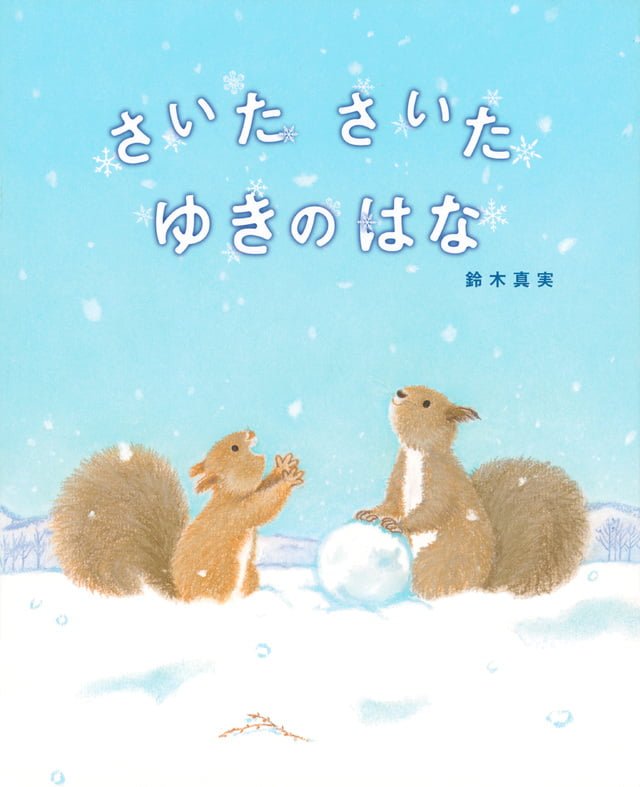 さいた さいた
ゆきのはな

鈴木真実